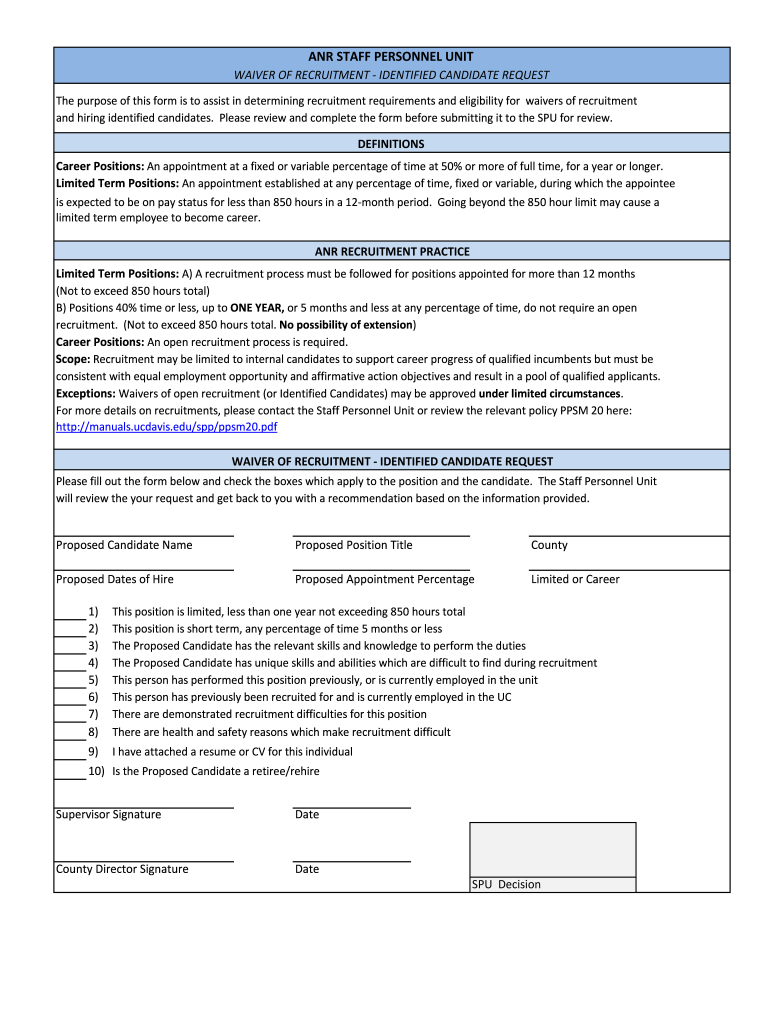 ANR STAFF PERSONNEL UNIT

WAIVER OF RECRUITMENT - IDENTIFIED CANDIDATE REQUEST

The purpose of this form is to assist in determining recruitment requirements and eligibility for waivers of recruitment and hiring identified candidates. Please review and complete the form before submitting it to the SPU for review.

DEFINITIONS

Career Positions: An appointment at a fixed or variable percentage of time at 50% or more of full time, for a year or longer.
Limited Term Positions: An appointment established at any percentage of time, fixed or variable, during which the appointee is expected to be on pay status for less than 850 hours in a 12-month period. Going beyond the 850 hour limit may cause a limited term employee to become career.

ANR RECRUITMENT PRACTICE

Limited Term Positions: A) A recruitment process must be followed for positions appointed for more than 12 months (Not to exceed 850 hours total)
B) Positions 40% time or less, up to ONE YEAR, or 5 months and less at any percentage of time, do not require an open recruitment. (Not to exceed 850 hours total. No possibility of extension)
Career Positions: An open recruitment process is required.
Scope: Recruitment may be limited to internal candidates to support career progress of qualified incumbents but must be consistent with equal employment opportunity and affirmative action objectives and result in a pool of qualified applicants.
Exceptions: Waivers of open recruitment (or Identified Candidates) may be approved under limited circumstances.
For more details on recruitments, please contact the Staff Personnel Unit or review the relevant policy PPSM 20 here:
http://manuals.ucdavis.edu/spp/ppsm20.pdf

WAIVER OF RECRUITMENT - IDENTIFIED CANDIDATE REQUEST

Please fill out the form below and check the boxes which apply to the position and the candidate. The Staff Personnel Unit will review the your request and get back to you with a recommendation based on the information provided.

Proposed Candidate Name
Proposed Position Title
County

Proposed Dates of Hire
Proposed Appointment Percentage
Limited or Career

1) This position is limited, less than one year not exceeding 850 hours total
2) This position is short term, any percentage of time 5 months or less
3) The Proposed Candidate has the relevant skills and knowledge to perform the duties
4) The Proposed Candidate has unique skills and abilities which are difficult to find during recruitment
5) This person has performed this position previously, or is currently employed in the unit
6) This person has previously been recruited for and is currently employed in the UC
7) There are demonstrated recruitment difficulties for this position
8) There are health and safety reasons which make recruitment difficult
9) I have attached a resume or CV for this individual
10) Is the Proposed Candidate a retiree/rehire

Supervisor Signature
Date

County Director Signature
Date

SPU Decision